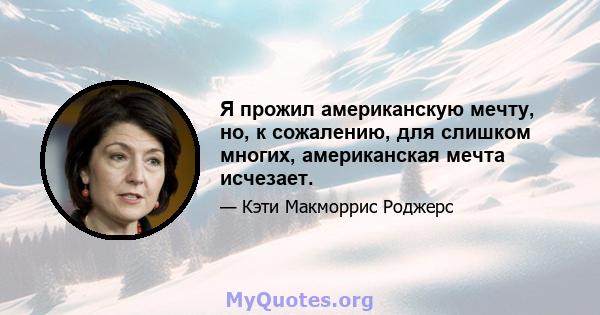 Я прожил американскую мечту, но, к сожалению, для слишком многих, американская мечта исчезает.

— Кэти Макморрис Роджерс

MyQuotes.org